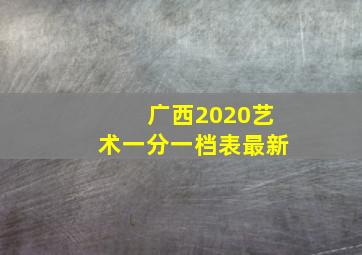 广西2020艺术一分一档表最新